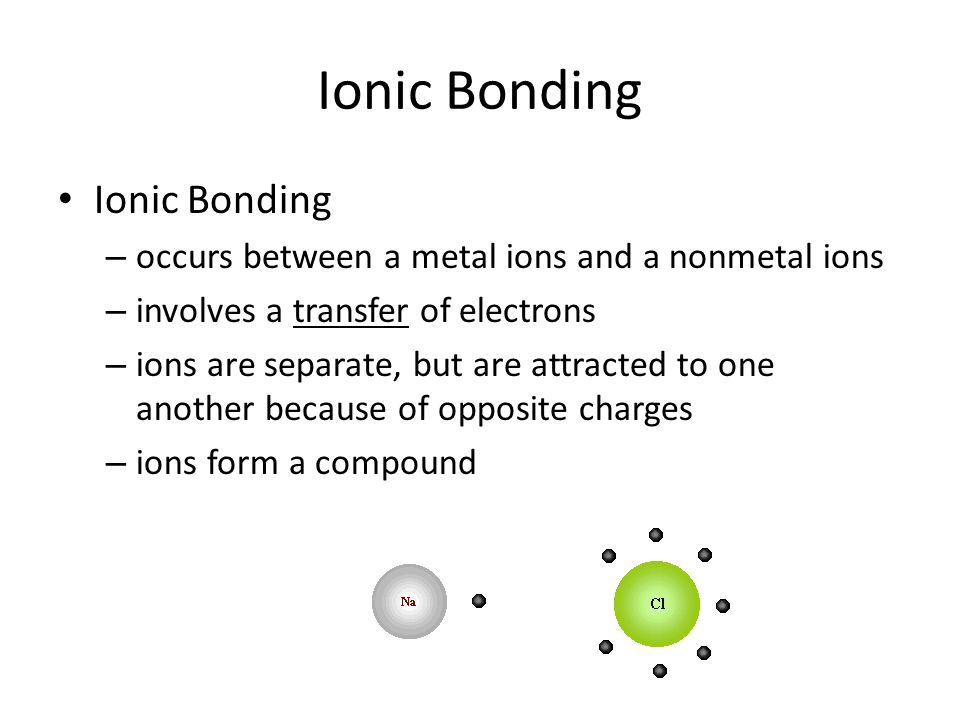 Ionic Bonding

• Ionic Bonding
– occurs between a metal ions and a nonmetal ions
– involves a transfer of electrons
– ions are separate, but are attracted to one another because of opposite charges
– ions form a compound

Na

Cl